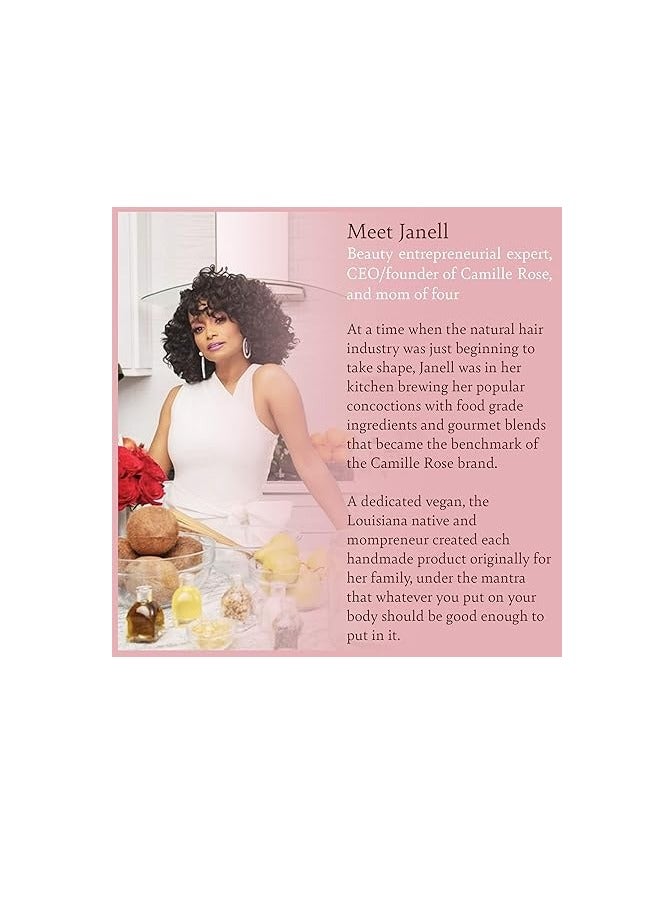 Meet Janell
Beauty entrepreneurial expert, CEO/founder of Camille Rose, and mom of four

At a time when the natural hair industry was just beginning to take shape, Janell was in her kitchen brewing her popular concoctions with food grade ingredients and gourmet blends that became the benchmark of the Camille Rose brand.

A dedicated vegan, the Louisiana native and mompreneur created each handmade product originally for her family, under the mantra that whatever you put on your body should be good enough to put in it.